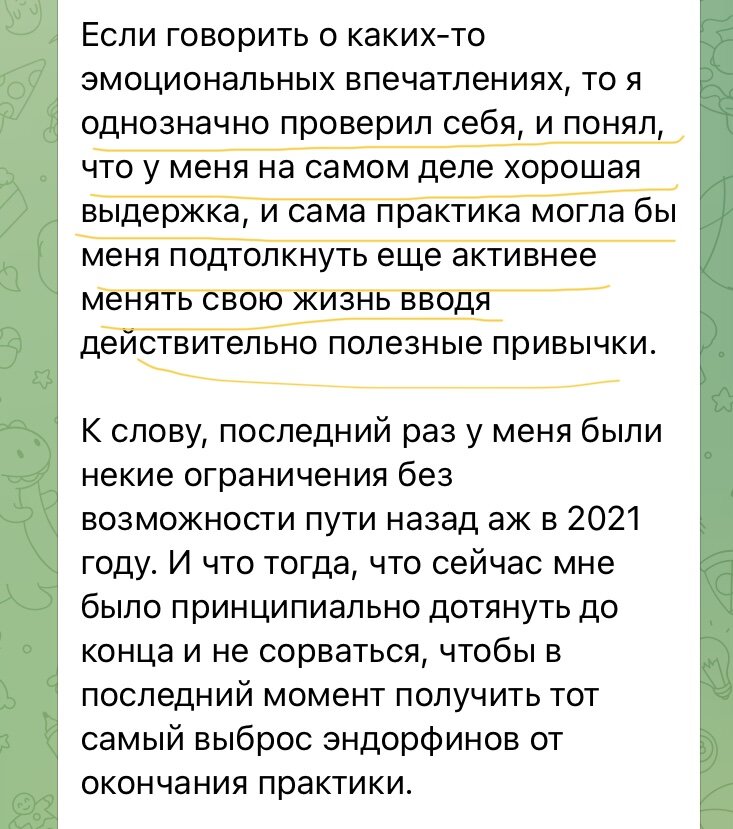 Если говорить о каких-то эмоциональных впечатлениях, то я однозначно проверил себя, и понял, что у меня на самом деле хорошая выдержка, и сама практика могла бы меня подтолкнуть еще активнее менять свою жизнь вводя действительно полезные привычки.

К слову, последний раз у меня были некие ограничения без возможности пути назад аж в 2021 году. И что тогда, что сейчас мне было принципиально дотянуть до конца и не сорваться, чтобы в последний момент получить тот самый выброс эндорфинов от окончания практики.